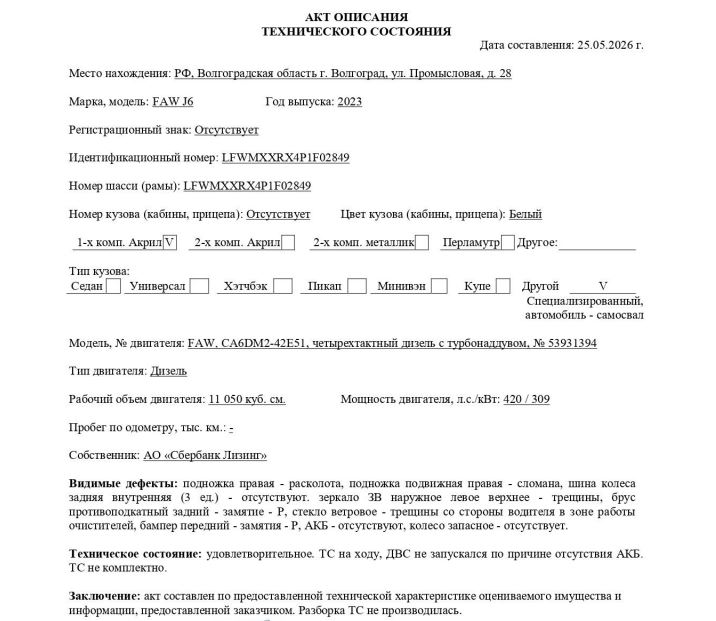 АКТ ОПИСАНИЯ
ТЕХНИЧЕСКОГО СОСТОЯНИЯ

Дата составления: 25.05.2026 г.

Место нахождения: РФ, Волгоградская область г. Волгоград, ул. Промысловая, д. 28

Марка, модель: FAW J6 Год выпуска: 2023

Регистрационный знак: Отсутствует

Идентификационный номер: LFWMXXRX4P1F02849

Номер шасси (рамы): LFWMXXRX4P1F02849

Номер кузова (кабины, прицепа): Отсутствует Цвет кузова (кабины, прицепа): Белый

1-х комп. Акрил V 2-х комп. Акрил 2-х комп. металлик Перламутр Другое:

Тип кузова:
Седан Универсал Хэтчбэк Пикап Минивэн Купе Другой V
Специализированный, автомобиль - самосвал

Модель, № двигателя: FAW, CA6DM2-42E51, четырехтактный дизель с турбонаддувом, № 53931394

Тип двигателя: Дизель

Рабочий объем двигателя: 11 050 куб. см. Мощность двигателя, л.с./кВт: 420 / 309

Пробег по одометру, тыс. км.: -

Собственник: АО «Сбербанк Лизинг»

Видимые дефекты: подножка правая - расколота, подножка подвижная правая - сломана, шина колеса задняя внутренняя (3 ед.) - отсутствуют. зеркало ЗВ наружное левое верхнее - трещины, брус противоподкатный задний - замятие - Р, стекло ветровое - трещины со стороны водителя в зоне работы очистителей, бампер передний - замятия - Р, АКБ - отсутствуют, колесо запасное - отсутствует.

Техническое состояние: удовлетворительное. ТС на ходу, ДВС не запускался по причине отсутствия АКБ. ТС не комплектно.

Заключение: акт составлен по предоставленной технической характеристике оцениваемого имущества и информации, предоставленной заказчиком. Разборка ТС не производилась.